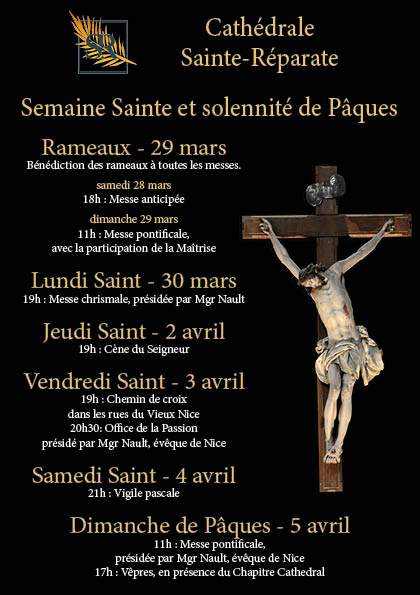 Cathédrale
Sainte-Réparate

Semaine Sainte et solennité de Pâques

Rameaux - 29 mars
Bénédiction des rameaux à toutes les messes.

samedi 28 mars
18h : Messe anticipée

dimanche 29 mars
11h : Messe pontificale,
avec la participation de la Maîtrise

Lundi Saint - 30 mars
19h : Messe chrismale, présidée par Mgr Nault

Jeudi Saint - 2 avril
19h : Cène du Seigneur

Vendredi Saint - 3 avril
19h : Chemin de croix
dans les rues du Vieux Nice
20h30: Office de la Passion
présidé par Mgr Nault, évêque de Nice

Samedi Saint - 4 avril
21h : Vigile pascale

Dimanche de Pâques - 5 avril
11h : Messe pontificale,
présidée par Mgr Nault, évêque de Nice
17h : Vêpres, en présence du Chapitre Cathedral